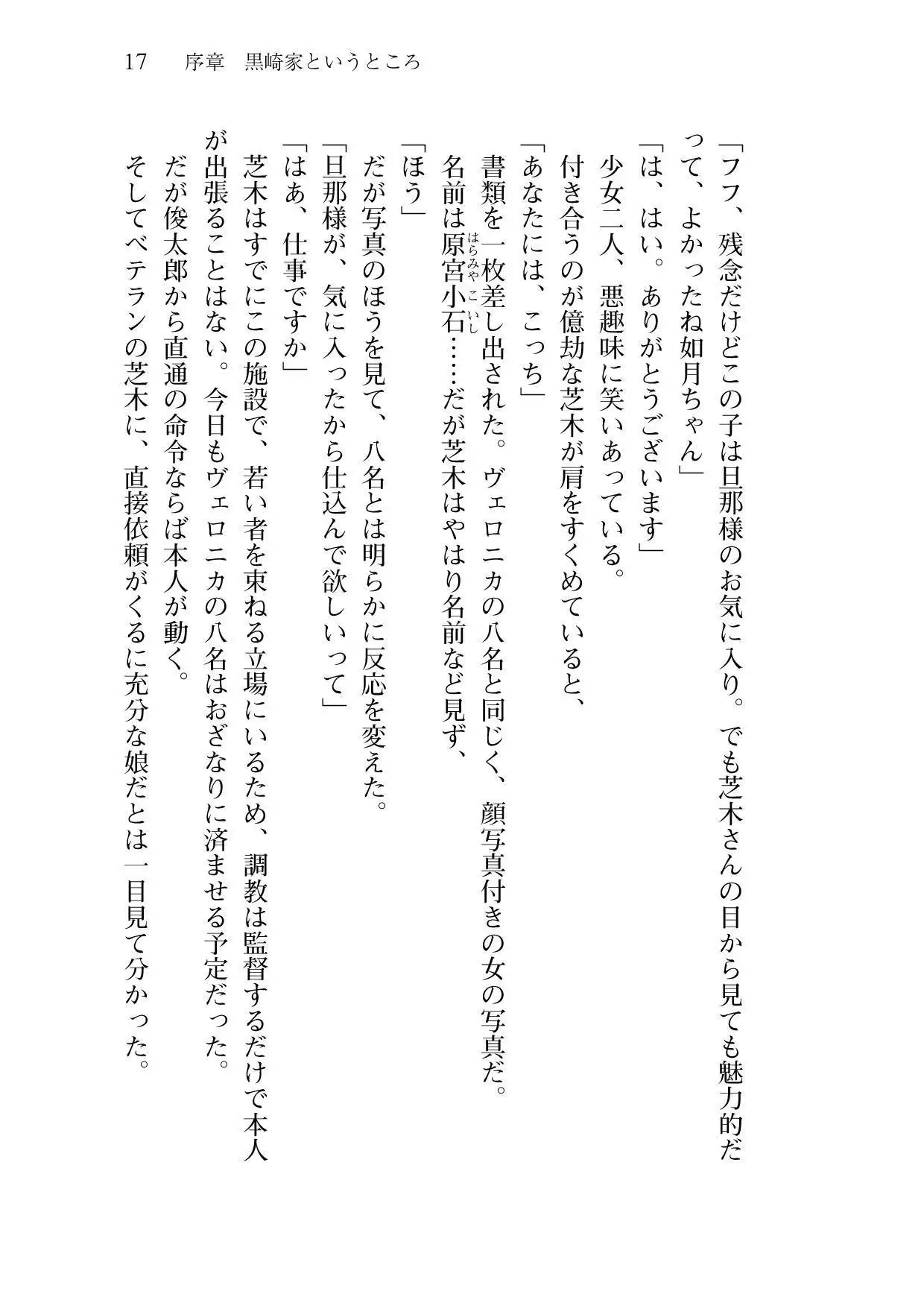 17　序章　黒崎家というところ

「フフ、残念だけどこの子は旦那様のお気に入り。でも芝木さんの目から見ても魅力的だって、よかったね如月ちゃん」

「は、はい。ありがとうございます」

少女二人、悪趣味に笑いあっている。

付き合うのが億劫な芝木が肩をすくめていると、

「あなたには、こっち」

書類を一枚差し出された。ヴェロニカの八名と同じく、顔写真付きの女の写真だ。

名前は原宮小石（はらみやこいし）……だが芝木はやはり名前など見ず、

「ほう」

だが写真のほうを見て、八名とは明らかに反応を変えた。

「旦那様が、気に入ったから仕込んで欲しいって」

「はあ、仕事ですか」

芝木はすでにこの施設で、若い者を束ねる立場にいるため、調教は監督するだけで本人が出張ることはない。今日もヴェロニカの八名はおざなりに済ませる予定だった。

だが俊太郎から直通の命令ならば本人が動く。

そしてベテランの芝木に、直接依頼がくるに充分な娘だとは一目見て分かった。